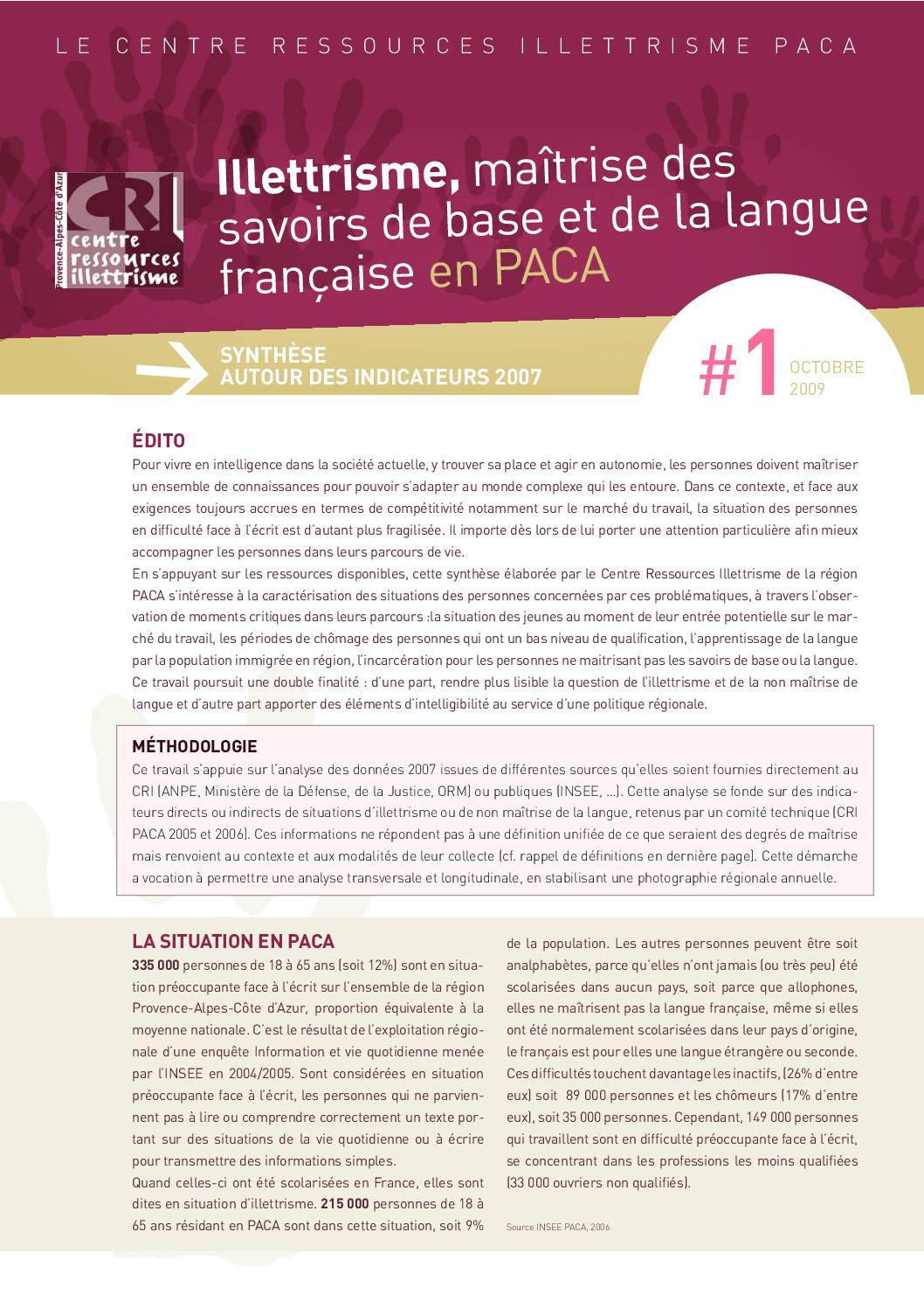 LE CENTRE RESSOURCES ILLETTRISME PACA

Provence-Alpes-Côte d'Azur
CRI
centre ressources illettrisme

Illettrisme, maîtrise des savoirs de base et de la langue française en PACA

SYNTHÈSE
AUTOUR DES INDICATEURS 2007

#1 OCTOBRE 2009

ÉDITO
Pour vivre en intelligence dans la société actuelle, y trouver sa place et agir en autonomie, les personnes doivent maîtriser un ensemble de connaissances pour pouvoir s'adapter au monde complexe qui les entoure. Dans ce contexte, et face aux exigences toujours accrues en termes de compétitivité notamment sur le marché du travail, la situation des personnes en difficulté face à l'écrit est d'autant plus fragilisée. Il importe dès lors de lui porter une attention particulière afin mieux accompagner les personnes dans leurs parcours de vie.
En s'appuyant sur les ressources disponibles, cette synthèse élaborée par le Centre Ressources Illettrisme de la région PACA s'intéresse à la caractérisation des situations des personnes concernées par ces problématiques, à travers l'observation de moments critiques dans leurs parcours :la situation des jeunes au moment de leur entrée potentielle sur le marché du travail, les périodes de chômage des personnes qui ont un bas niveau de qualification, l'apprentissage de la langue par la population immigrée en région, l'incarcération pour les personnes ne maitrisant pas les savoirs de base ou la langue.
Ce travail poursuit une double finalité : d'une part, rendre plus lisible la question de l'illettrisme et de la non maîtrise de langue et d'autre part apporter des éléments d'intelligibilité au service d'une politique régionale.

MÉTHODOLOGIE
Ce travail s'appuie sur l'analyse des données 2007 issues de différentes sources qu'elles soient fournies directement au CRI (ANPE, Ministère de la Défense, de la Justice, ORM) ou publiques (INSEE, ...). Cette analyse se fonde sur des indicateurs directs ou indirects de situations d'illettrisme ou de non maîtrise de la langue, retenus par un comité technique (CRI PACA 2005 et 2006). Ces informations ne répondent pas à une définition unifiée de ce que seraient des degrés de maîtrise mais renvoient au contexte et aux modalités de leur collecte (cf. rappel de définitions en dernière page). Cette démarche a vocation à permettre une analyse transversale et longitudinale, en stabilisant une photographie régionale annuelle.

LA SITUATION EN PACA
335 000 personnes de 18 à 65 ans (soit 12%) sont en situation préoccupante face à l'écrit sur l'ensemble de la région Provence-Alpes-Côte d'Azur, proportion équivalente à la moyenne nationale. C'est le résultat de l'exploitation régionale d'une enquête Information et vie quotidienne menée par l'INSEE en 2004/2005. Sont considérées en situation préoccupante face à l'écrit, les personnes qui ne parviennent pas à lire ou comprendre correctement un texte portant sur des situations de la vie quotidienne ou à écrire pour transmettre des informations simples.
Quand celles-ci ont été scolarisées en France, elles sont dites en situation d'illettrisme. 215 000 personnes de 18 à 65 ans résidant en PACA sont dans cette situation, soit 9% de la population. Les autres personnes peuvent être soit analphabètes, parce qu'elles n'ont jamais (ou très peu) été scolarisées dans aucun pays, soit parce que allophones, elles ne maîtrisent pas la langue française, même si elles ont été normalement scolarisées dans leur pays d'origine, le français est pour elles une langue étrangère ou seconde. Ces difficultés touchent davantage les inactifs, (26% d'entre eux) soit 89 000 personnes et les chômeurs (17% d'entre eux), soit 35 000 personnes. Cependant, 149 000 personnes qui travaillent sont en difficulté préoccupante face à l'écrit, se concentrant dans les professions les moins qualifiées (33 000 ouvriers non qualifiés).

Source INSEE PACA, 2006